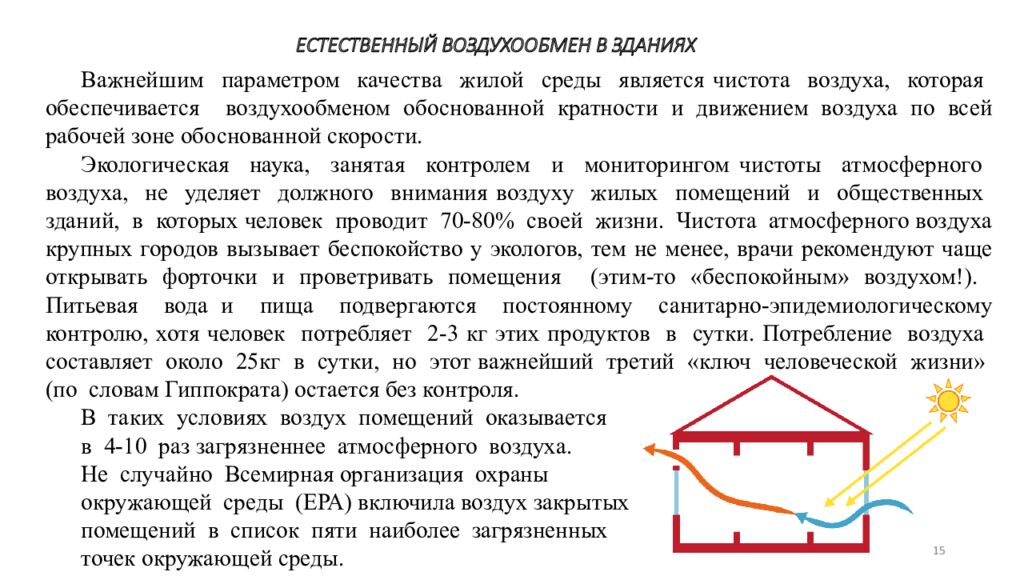 ЕСТЕСТВЕННЫЙ ВОЗДУХООБМЕН В ЗДАНИЯХ

Важнейшим параметром качества жилой среды является чистота воздуха, которая обеспечивается воздухообменом обоснованной кратности и движением воздуха по всей рабочей зоне обоснованной скорости.

Экологическая наука, занятая контролем и мониторингом чистоты атмосферного воздуха, не уделяет должного внимания воздуху жилых помещений и общественных зданий, в которых человек проводит 70-80% своей жизни. Чистота атмосферного воздуха крупных городов вызывает беспокойство у экологов, тем не менее, врачи рекомендуют чаще открывать форточки и проветривать помещения (этим-то «беспокойным» воздухом!). Питьевая вода и пища подвергаются постоянному санитарно-эпидемиологическому контролю, хотя человек потребляет 2-3 кг этих продуктов в сутки. Потребление воздуха составляет около 25кг в сутки, но этот важнейший третий «ключ человеческой жизни» (по словам Гиппократа) остается без контроля.

В таких условиях воздух помещений оказывается в 4-10 раз загрязненнее атмосферного воздуха. Не случайно Всемирная организация охраны окружающей среды (EPA) включила воздух закрытых помещений в список пяти наиболее загрязненных точек окружающей среды.

15